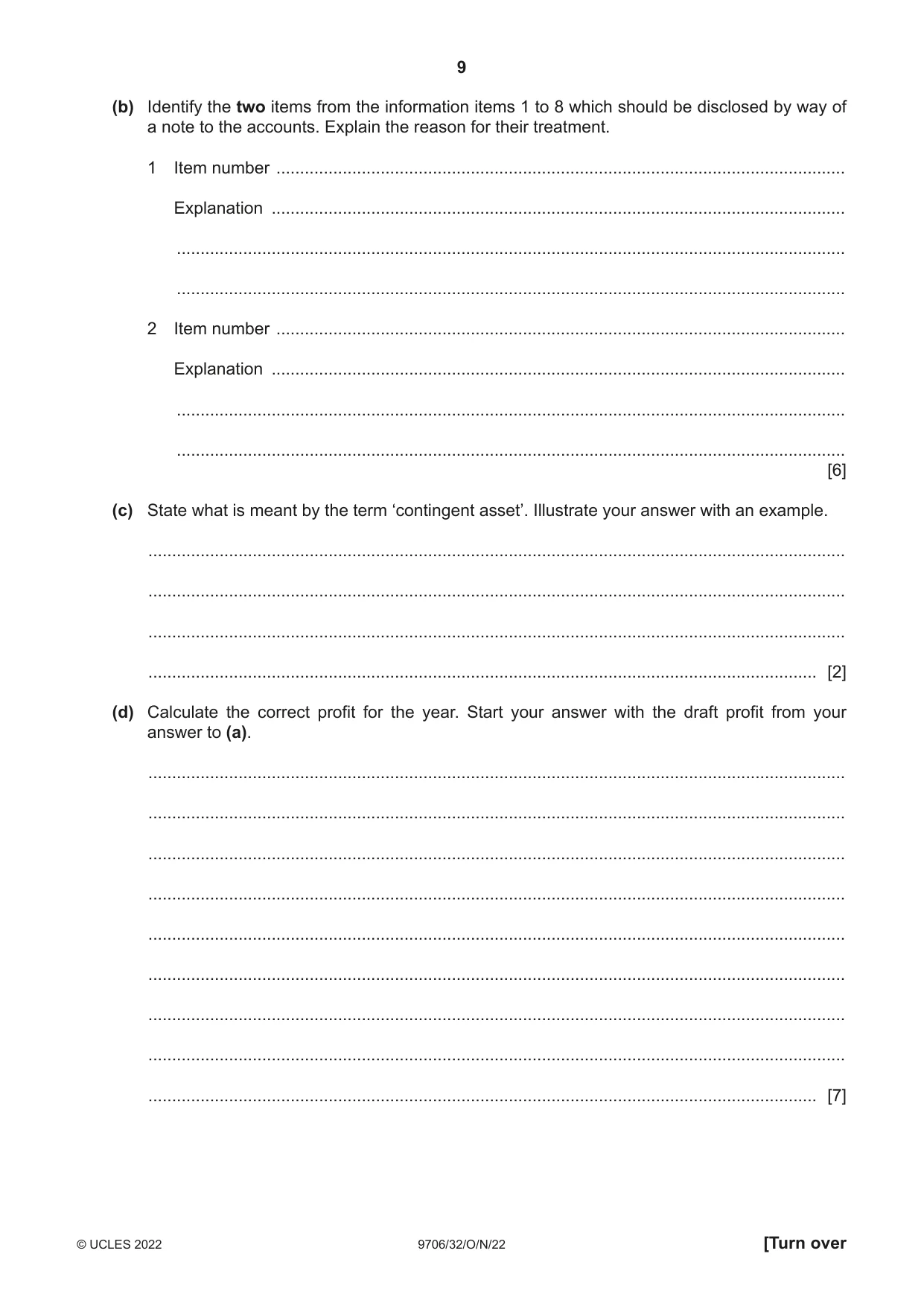 9

(b) Identify the two items from the information items 1 to 8 which should be disclosed by way of a note to the accounts. Explain the reason for their treatment.

1 Item number ____

Explanation ____

____

____

2 Item number ____

Explanation ____

____

____ [6]

(c) State what is meant by the term 'contingent asset'. Illustrate your answer with an example.

____

____

____

____ [2]

(d) Calculate the correct profit for the year. Start your answer with the draft profit from your answer to (a).

____

____

____

____

____

____

____

____

____ [7]

© UCLES 2022 9706/32/O/N/22 [Turn over